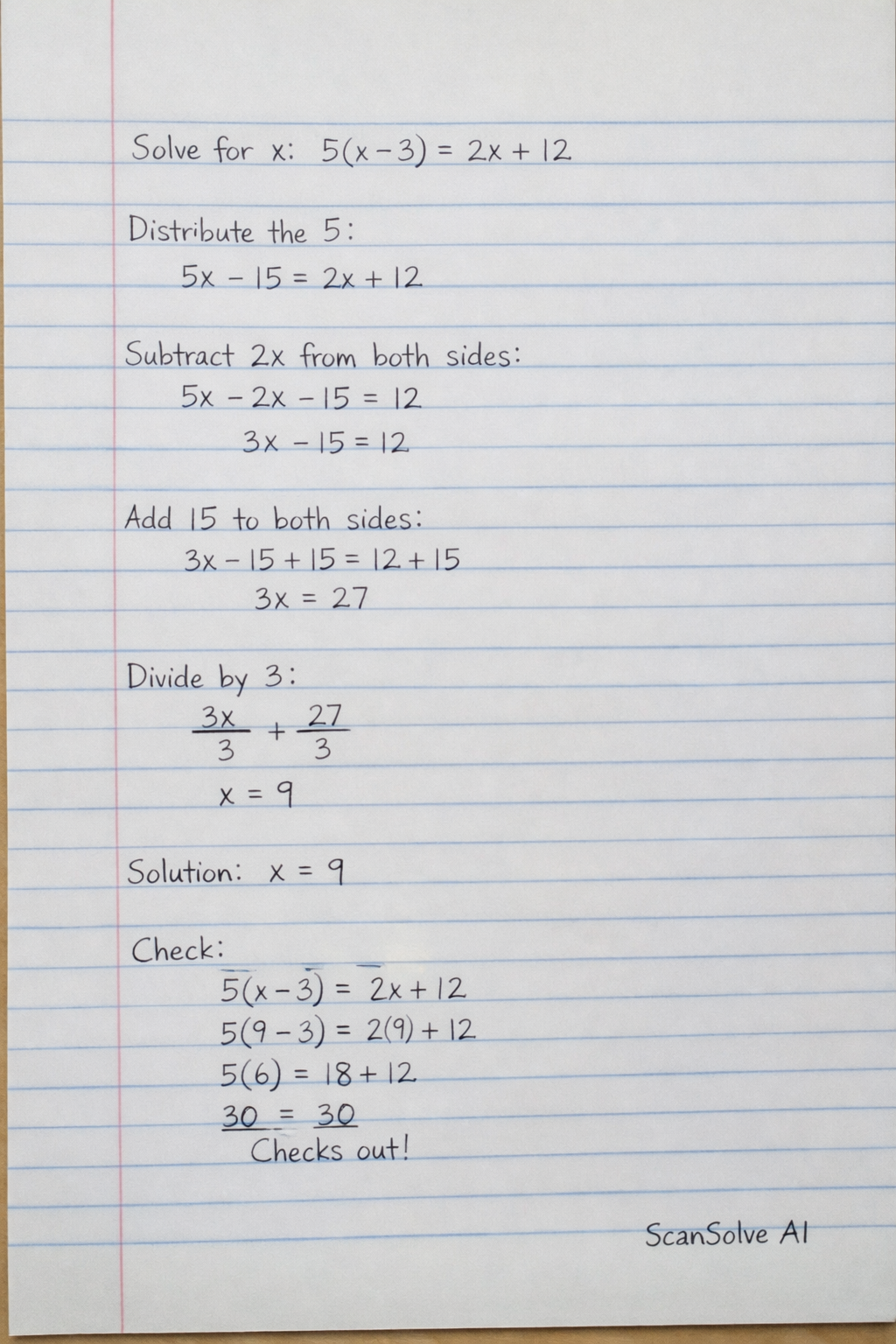 Solve for x: $5(x-3) = 2x + 12$

Distribute the 5:

$5x - 15 = 2x + 12$

Subtract 2x from both sides:

$5x - 2x - 15 = 12$

$3x - 15 = 12$

Add 15 to both sides:

$3x - 15 + 15 = 12 + 15$

$3x = 27$

Divide by 3:

$\frac{3x}{3} + \frac{27}{3}$

$x = 9$

Solution: $x = 9$

Check:

$5(x-3) = 2x + 12$

$5(9-3) = 2(9) + 12$

$5(6) = 18 + 12$

$30 = 30$

Checks out!

ScanSolve AI